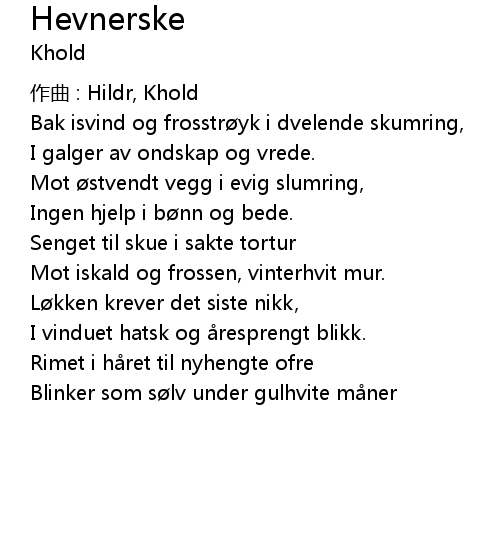 Hevnerske
Khold

作曲 : Hildr, Khold
Bak isvind og frosstrøyk i dvelende skumring,
I galger av ondskap og vrede.
Mot østvendt vegg i evig slumring,
Ingen hjelp i bønn og bede.
Senget til skue i sakte tortur
Mot iskald og frossen, vinterhvit mur.
Løkken krever det siste nikk,
I vinduet hatsk og åresprengt blikk.
Rimet i håret til nyhengte ofre
Blinker som sølv under gulhvite måner